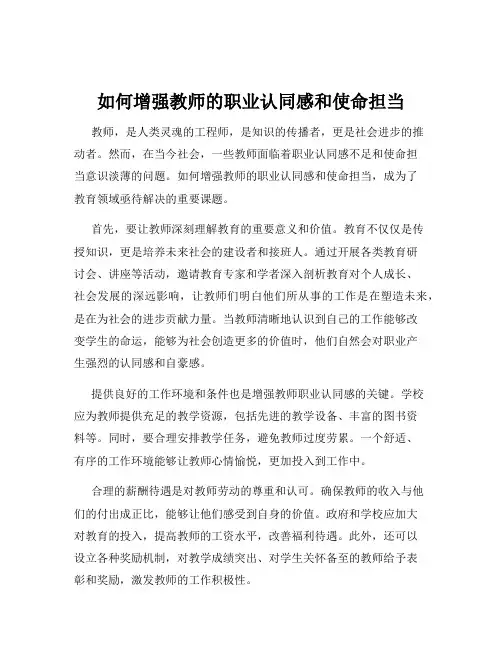 如何增强教师的职业认同感和使命担当

教师，是人类灵魂的工程师，是知识的传播者，更是社会进步的推动者。然而，在当今社会，一些教师面临着职业认同感不足和使命担当意识淡薄的问题。如何增强教师的职业认同感和使命担当，成为了教育领域亟待解决的重要课题。

首先，要让教师深刻理解教育的重要意义和价值。教育不仅仅是传授知识，更是培养未来社会的建设者和接班人。通过开展各类教育研讨会、讲座等活动，邀请教育专家和学者深入剖析教育对个人成长、社会发展的深远影响，让教师们明白他们所从事的工作是在塑造未来，是在为社会的进步贡献力量。当教师清晰地认识到自己的工作能够改变学生的命运，能够为社会创造更多的价值时，他们自然会对职业产生强烈的认同感和自豪感。

提供良好的工作环境和条件也是增强教师职业认同感的关键。学校应为教师提供充足的教学资源，包括先进的教学设备、丰富的图书资料等。同时，要合理安排教学任务，避免教师过度劳累。一个舒适、有序的工作环境能够让教师心情愉悦，更加投入到工作中。

合理的薪酬待遇是对教师劳动的尊重和认可。确保教师的收入与他们的付出成正比，能够让他们感受到自身的价值。政府和学校应加大对教育的投入，提高教师的工资水平，改善福利待遇。此外，还可以设立各种奖励机制，对教学成绩突出、对学生关怀备至的教师给予表彰和奖励，激发教师的工作积极性。